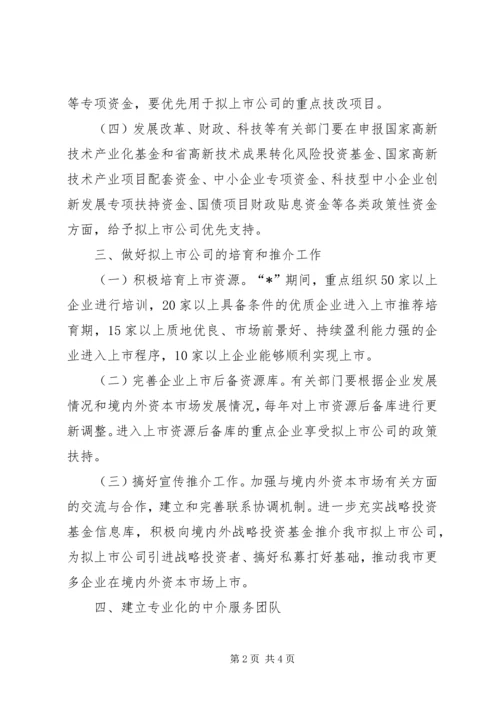 等专项资金，要优先用于拟上市公司的重点技改项目。

（四）发展改革、财政、科技等有关部门要在申报国家高新技术产业化基金和省高新技术成果转化风险投资基金、国家高新技术产业项目配套资金、中小企业专项资金、科技型中小企业创新发展专项扶持资金、国债项目财政贴息资金等各类政策性资金方面，给予拟上市公司优先支持。

三、做好拟上市公司的培育和推介工作

（一）积极培育上市资源。“*”期间，重点组织50家以上企业进行培训，20家以上具备条件的优质企业进入上市推荐培育期，15家以上质地优良、市场前景好、持续盈利能力强的企业进入上市程序，10家以上企业能够顺利实现上市。

（二）完善企业上市后备资源库。有关部门要根据企业发展情况和境内外资本市场发展情况，每年对上市资源后备库进行更新调整。进入上市资源后备库的重点企业享受拟上市公司的政策扶持。

（三）搞好宣传推介工作。加强与境内外资本市场有关方面的交流与合作，建立和完善联系协调机制。进一步充实战略投资基金信息库，积极向境内外战略投资基金推介我市拟上市公司，为拟上市公司引进战略投资者、搞好私募打好基础，推动我市更多企业在境内外资本市场上市。

四、建立专业化的中介服务团队

第2页 共4页